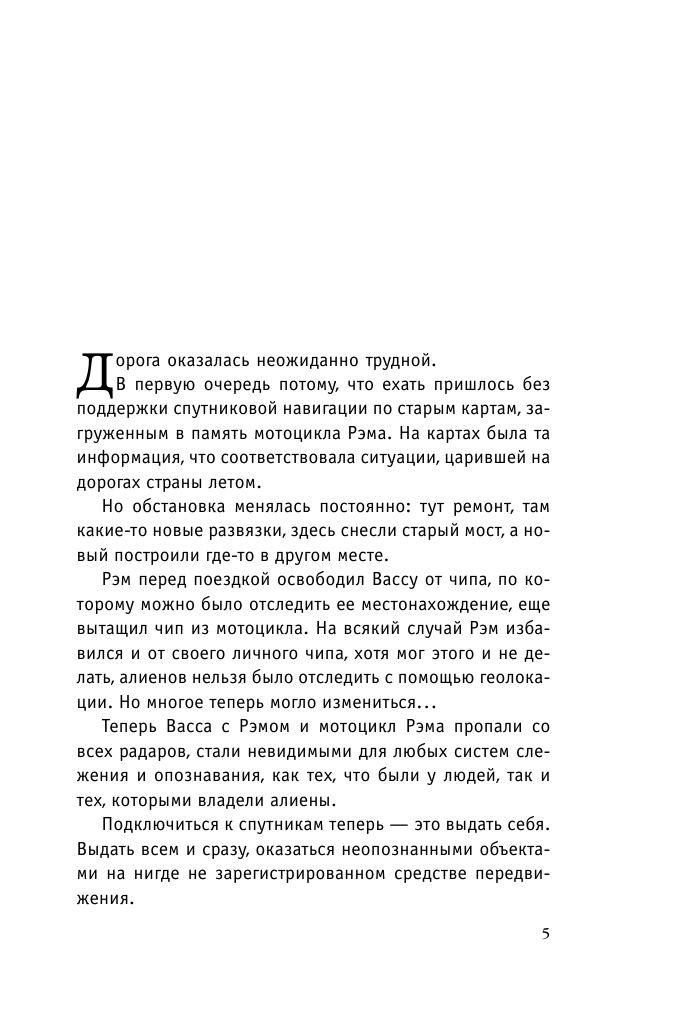 Дорога оказалась неожиданно трудной.

В первую очередь потому, что ехать пришлось без поддержки спутниковой навигации по старым картам, загруженным в память мотоцикла Рэма. На картах была та информация, что соответствовала ситуации, царившей на дорогах страны летом.

Но обстановка менялась постоянно: тут ремонт, там какие-то новые развязки, здесь снесли старый мост, а новый построили где-то в другом месте.

Рэм перед поездкой освободил Вассу от чипа, по которому можно было отследить ее местонахождение, еще вытащил чип из мотоцикла. На всякий случай Рэм избавился и от своего личного чипа, хотя мог этого и не делать, алиенов нельзя было отследить с помощью геолокации. Но многое теперь могло измениться...

Теперь Васса с Рэмом и мотоцикл Рэма пропали со всех радаров, стали невидимыми для любых систем слежения и опознавания, как тех, что были у людей, так и тех, которыми владели алиены.

Подключиться к спутникам теперь — это выдать себя. Выдать всем и сразу, оказаться неопознанными объектами на нигде не зарегистрированном средстве передвижения.

5